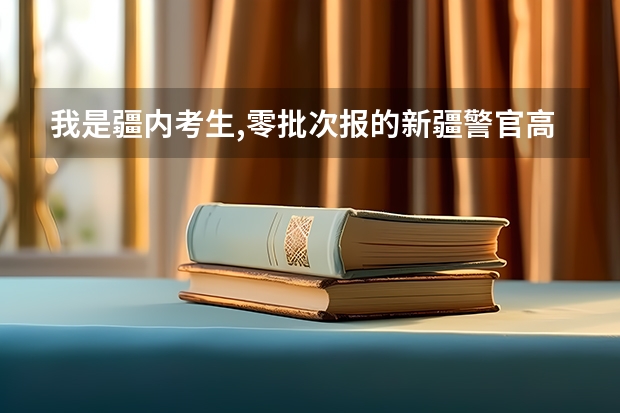 我是疆内考生,零批次报的新疆警官高